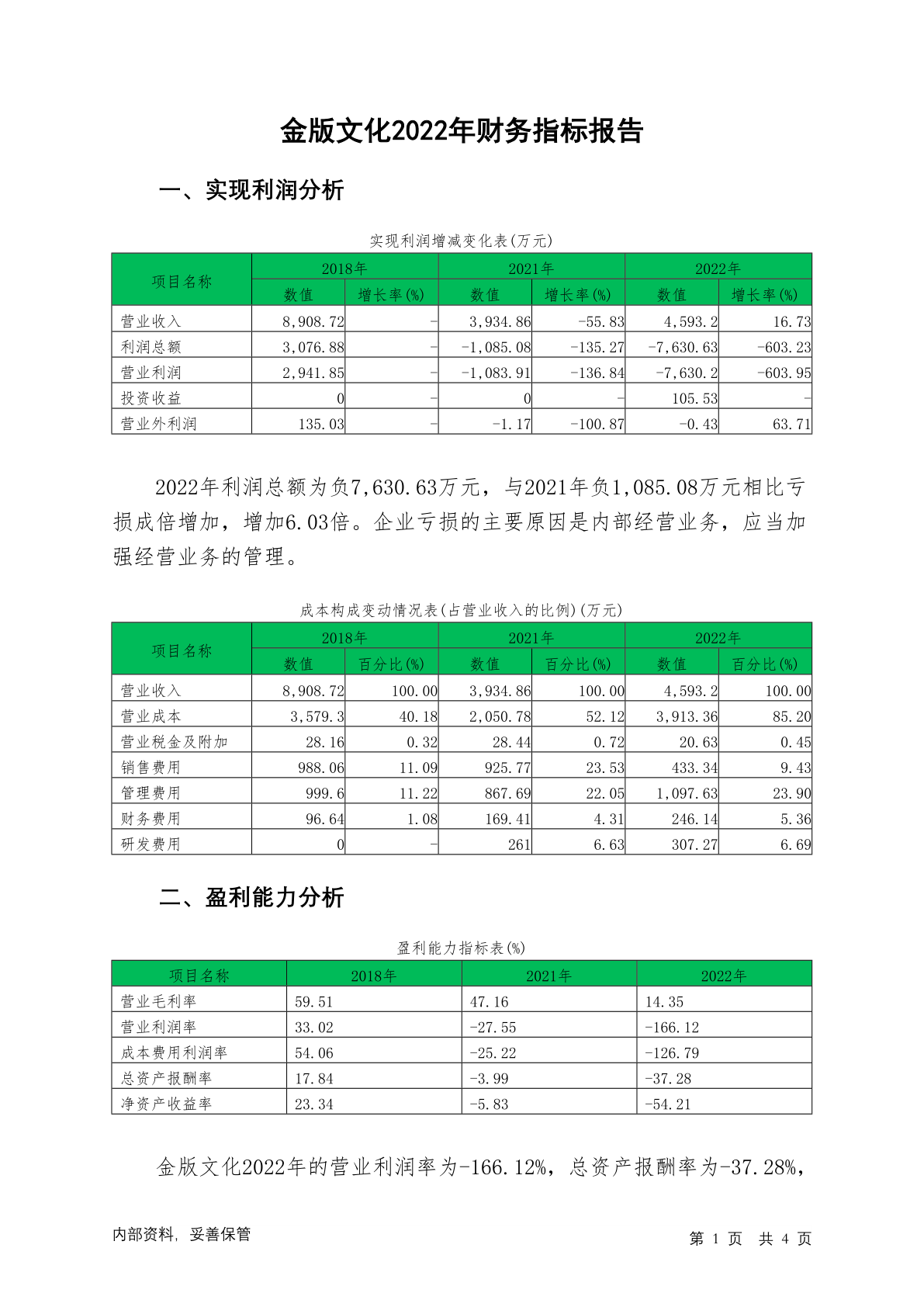 金版文化2022年财务指标报告

一、实现利润分析

实现利润增减变化表(万元)

| 项目名称 | 2018年 数值 | 2018年 增长率(%) | 2021年 数值 | 2021年 增长率(%) | 2022年 数值 | 2022年 增长率(%) |
|---|---|---|---|---|---|---|
| 营业收入 | 8,908.72 | - | 3,934.86 | -55.83 | 4,593.2 | 16.73 |
| 利润总额 | 3,076.88 | - | -1,085.08 | -135.27 | -7,630.63 | -603.23 |
| 营业利润 | 2,941.85 | - | -1,083.91 | -136.84 | -7,630.2 | -603.95 |
| 投资收益 | 0 | - | 0 | - | 105.53 | - |
| 营业外利润 | 135.03 | - | -1.17 | -100.87 | -0.43 | 63.71 |

2022年利润总额为负7,630.63万元，与2021年负1,085.08万元相比亏损成倍增加，增加6.03倍。企业亏损的主要原因是内部经营业务，应当加强经营业务的管理。

成本构成变动情况表(占营业收入的比例)(万元)

| 项目名称 | 2018年 数值 | 2018年 百分比(%) | 2021年 数值 | 2021年 百分比(%) | 2022年 数值 | 2022年 百分比(%) |
|---|---|---|---|---|---|---|
| 营业收入 | 8,908.72 | 100.00 | 3,934.86 | 100.00 | 4,593.2 | 100.00 |
| 营业成本 | 3,579.3 | 40.18 | 2,050.78 | 52.12 | 3,913.36 | 85.20 |
| 营业税金及附加 | 28.16 | 0.32 | 28.44 | 0.72 | 20.63 | 0.45 |
| 销售费用 | 988.06 | 11.09 | 925.77 | 23.53 | 433.34 | 9.43 |
| 管理费用 | 999.6 | 11.22 | 867.69 | 22.05 | 1,097.63 | 23.90 |
| 财务费用 | 96.64 | 1.08 | 169.41 | 4.31 | 246.14 | 5.36 |
| 研发费用 | 0 | - | 261 | 6.63 | 307.27 | 6.69 |

二、盈利能力分析

盈利能力指标表(%)

| 项目名称 | 2018年 | 2021年 | 2022年 |
|---|---|---|---|
| 营业毛利率 | 59.51 | 47.16 | 14.35 |
| 营业利润率 | 33.02 | -27.55 | -166.12 |
| 成本费用利润率 | 54.06 | -25.22 | -126.79 |
| 总资产报酬率 | 17.84 | -3.99 | -37.28 |
| 净资产收益率 | 23.34 | -5.83 | -54.21 |

金版文化2022年的营业利润率为-166.12%，总资产报酬率为-37.28%，

内部资料，妥善保管

第 1 页 共 4 页